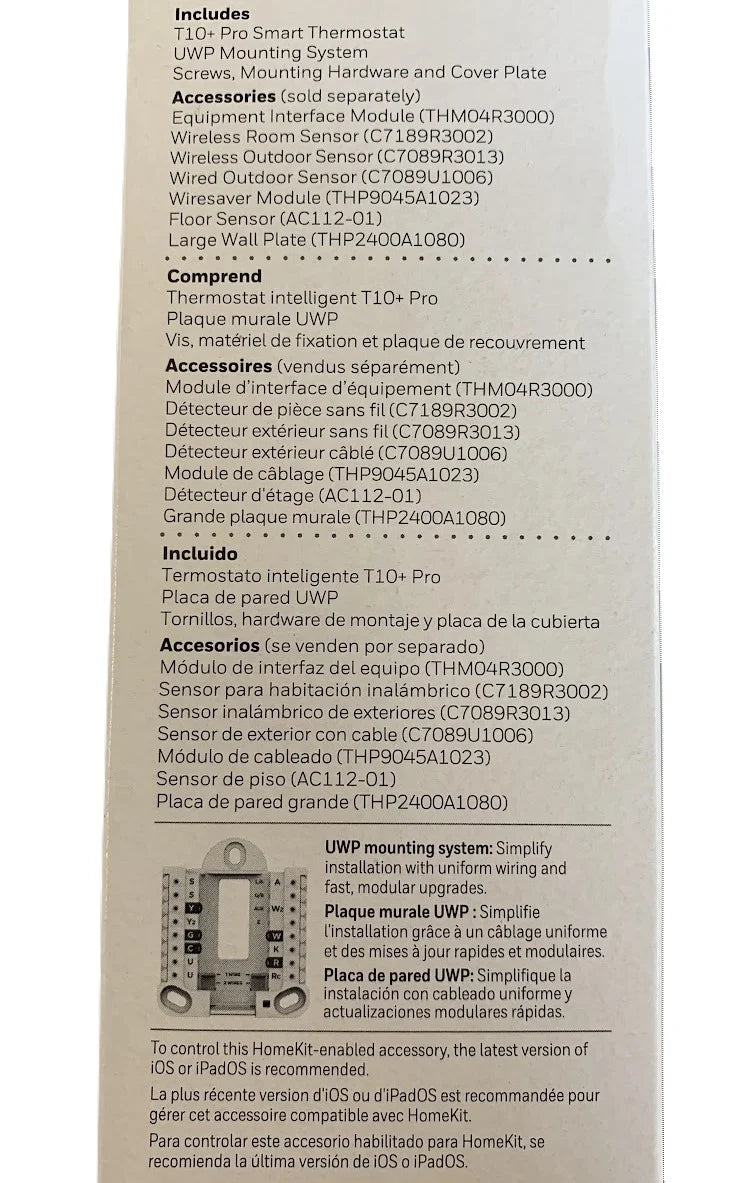 Includes
T10+ Pro Smart Thermostat
UWP Mounting System
Screws, Mounting Hardware and Cover Plate

Accessories (sold separately)
Equipment Interface Module (THM04R3000)
Wireless Room Sensor (C7189R3002)
Wireless Outdoor Sensor (C7089R3013)
Wired Outdoor Sensor (C7089U1006)
Wiresaver Module (THP9045A1023)
Floor Sensor (AC112-01)
Large Wall Plate (THP2400A1080)

Comprend
Thermostat intelligent T10+ Pro
Plaque murale UWP
Vis, matériel de fixation et plaque de recouvrement

Accessoires (vendus séparément)
Module d'interface d'équipement (THM04R3000)
Détecteur de pièce sans fil (C7189R3002)
Détecteur extérieur sans fil (C7089R3013)
Détecteur extérieur câblé (C7089U1006)
Module de câblage (THP9045A1023)
Détecteur d'étage (AC112-01)
Grande plaque murale (THP2400A1080)

Incluido
Termostato inteligente T10+ Pro
Placa de pared UWP
Tornillos, hardware de montaje y placa de la cubierta

Accesorios (se venden por separado)
Módulo de interfaz del equipo (THM04R3000)
Sensor para habitación inalámbrico (C7189R3002)
Sensor inalámbrico de exteriores (C7089R3013)
Sensor de exterior con cable (C7089U1006)
Módulo de cableado (THP9045A1023)
Sensor de piso (AC112-01)
Placa de pared grande (THP2400A1080)

UWP mounting system: Simplify installation with uniform wiring and fast, modular upgrades.

Plaque murale UWP : Simplifie l'installation grâce à un câblage uniforme et des mises à jour rapides et modulaires.

Placa de pared UWP: Simplifique la instalación con cableado uniforme y actualizaciones modulares rápidas.

To control this HomeKit-enabled accessory, the latest version of iOS or iPadOS is recommended.

La plus récente version d'iOS ou d'iPadOS est recommandée pour gérer cet accessoire compatible avec HomeKit.

Para controlar este accesorio habilitado para HomeKit, se recomienda la última versión de iOS o iPadOS.